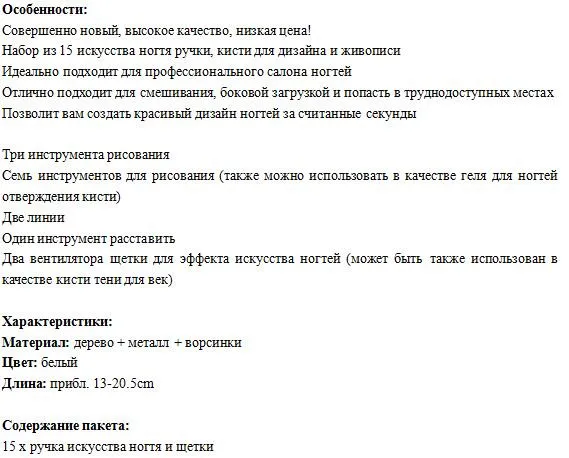 Особенности:
Совершенно новый, высокое качество, низкая цена!
Набор из 15 искусства ногтя ручки, кисти для дизайна и живописи
Идеально подходит для профессионального салона ногтей
Отлично подходит для смешивания, боковой загрузкой и попасть в труднодоступных местах
Позволит вам создать красивый дизайн ногтей за считанные секунды

Три инструмента рисования
Семь инструментов для рисования (также можно использовать в качестве геля для ногтей отверждения кисти)
Две линии
Один инструмент расставить
Два вентилятора щетки для эффекта искусства ногтей (может быть также использован в качестве кисти тени для век)

Характеристики:
Материал: дерево + металл + ворсинки
Цвет: белый
Длина: прибл. 13-20.5cm

Содержание пакета:
15 x ручка искусства ногтя и щетки